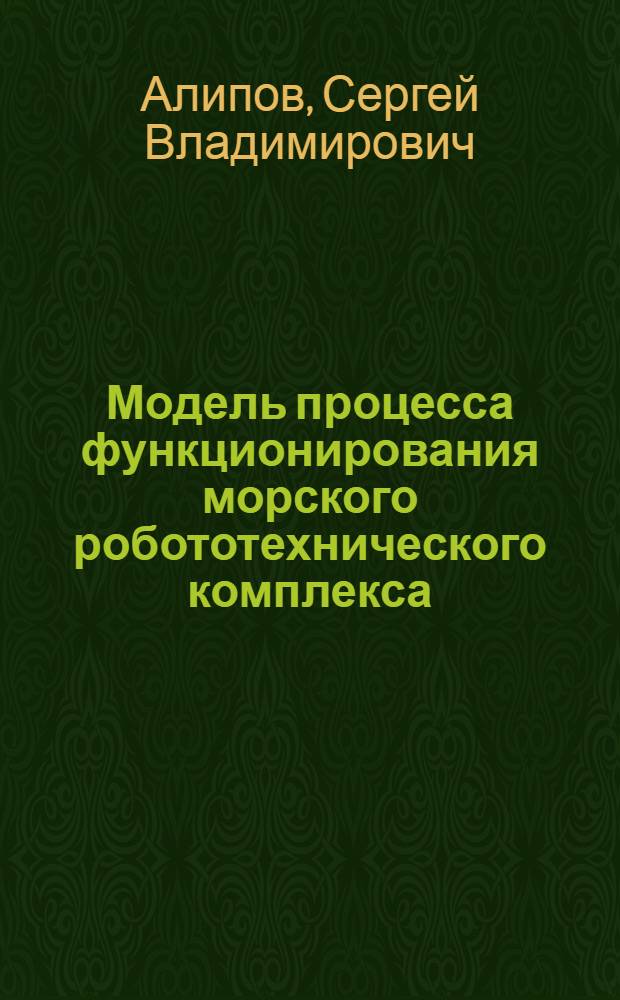 Алипов, Сергей Владимирович

Модель процесса функционирования морского робототехнического комплекса